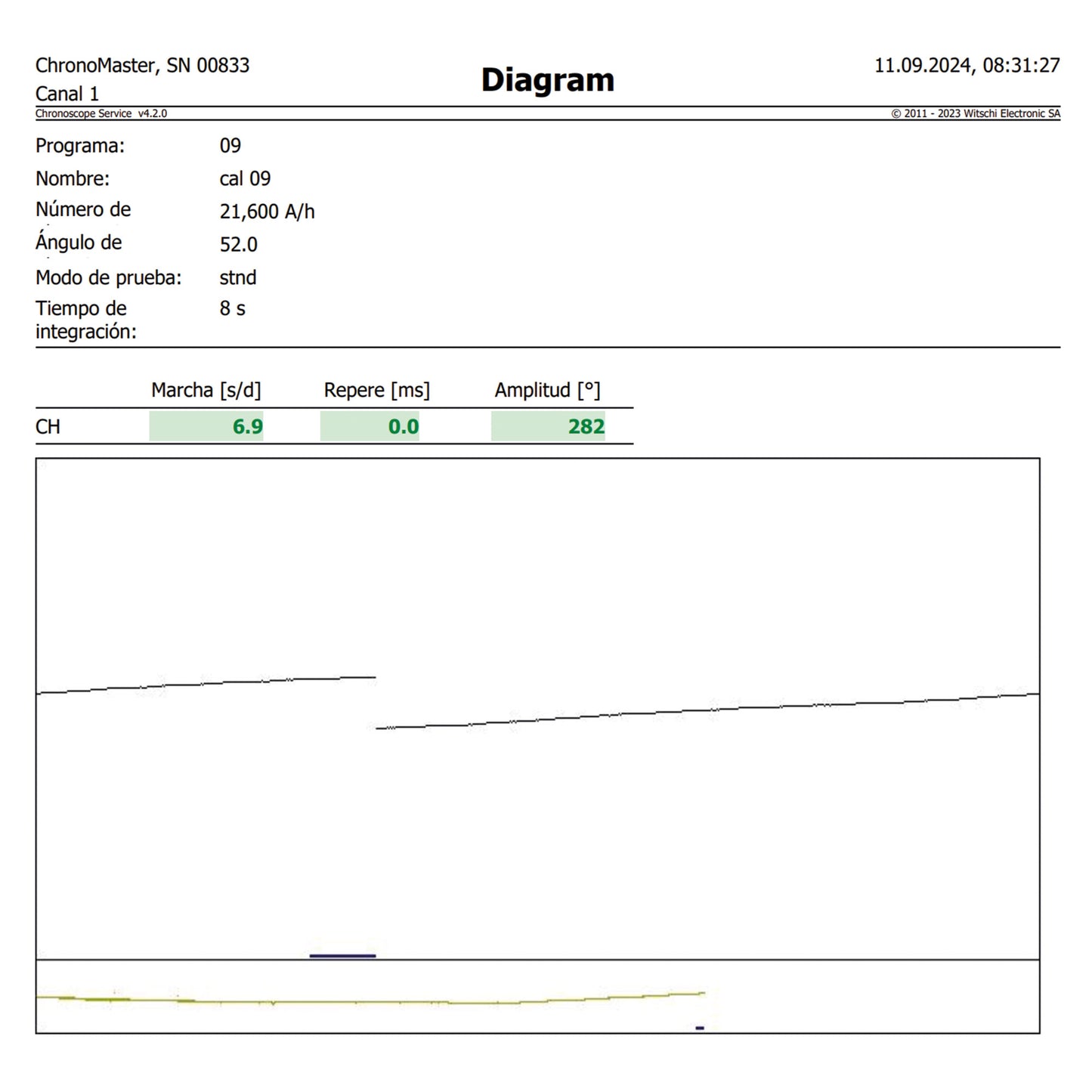 ChronoMaster, SN 00833
Canal 1

Diagram

11.09.2024, 08:31:27

Chronoscope Service v4.2.0

© 2011 - 2023 Witschi Electronic SA

Programa: 09
Nombre: cal 09
Número de 21,600 A/h
Ángulo de 52.0
Modo de prueba: stnd
Tiempo de integración: 8 s

| | Marcha [s/d] | Repere [ms] | Amplitud [°] |
|---|---|---|---|
| CH | 6.9 | 0.0 | 282 |